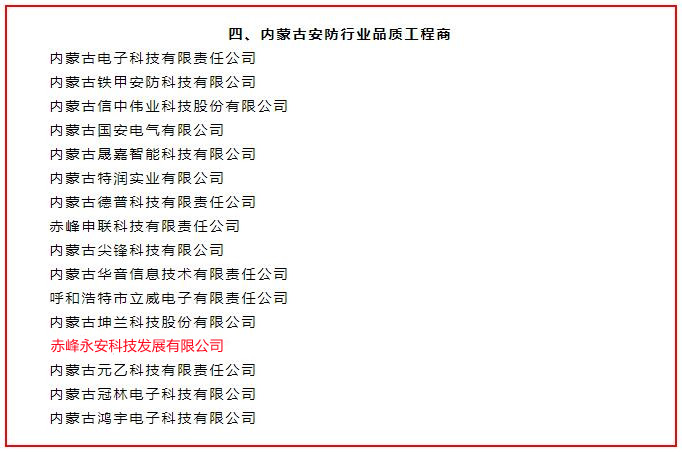 四、内蒙古安防行业品质工程商

内蒙古电子科技有限责任公司

内蒙古铁甲安防科技有限公司

内蒙古信中伟业科技股份有限公司

内蒙古国安电气有限公司

内蒙古晟嘉智能科技有限公司

内蒙古特润实业有限公司

内蒙古德普科技有限责任公司

赤峰申联科技有限责任公司

内蒙古尖锋科技有限公司

内蒙古华音信息技术有限责任公司

呼和浩特市立威电子有限责任公司

内蒙古坤兰科技股份有限公司

赤峰永安科技发展有限公司

内蒙古元乙科技有限责任公司

内蒙古冠林电子科技有限公司

内蒙古鸿宇电子科技有限公司